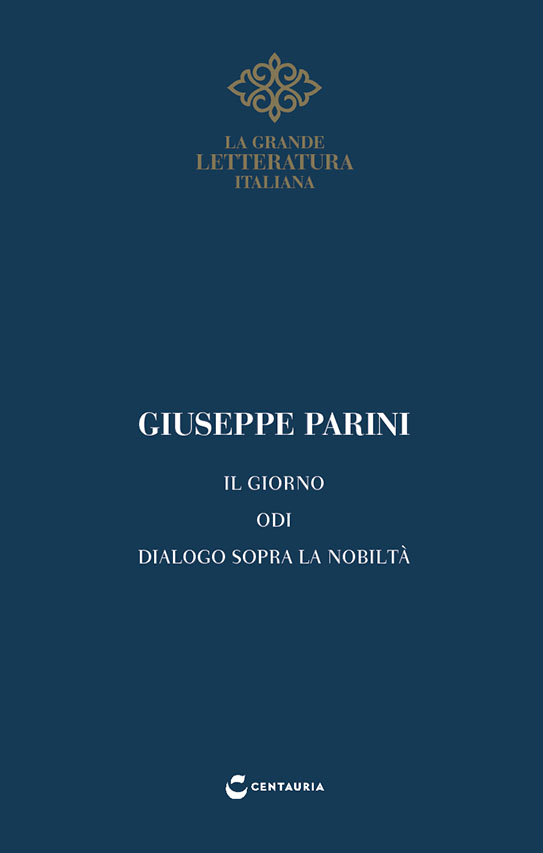 LA GRANDE
LETTERATURA
ITALIANA

GIUSEPPE PARINI

IL GIORNO

ODI

DIALOGO SOPRA LA NOBILTÀ

CENTAURIA